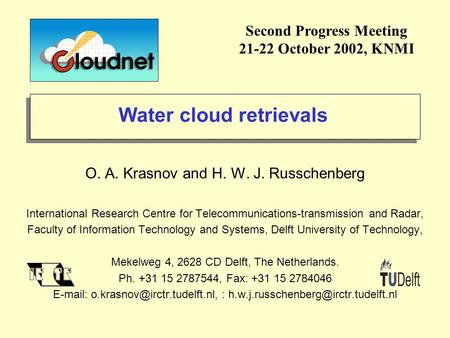 Cloudnet

Second Progress Meeting
21-22 October 2002, KNMI

Water cloud retrievals

O. A. Krasnov and H. W. J. Russchenberg

International Research Centre for Telecommunications-transmission and Radar, Faculty of Information Technology and Systems, Delft University of Technology,

Mekelweg 4, 2628 CD Delft, The Netherlands.
Ph. +31 15 2787544, Fax: +31 15 2784046
E-mail: o.krasnov@irctr.tudelft.nl, : h.w.j.russchenberg@irctr.tudelft.nl

IRCTR

TUDelft